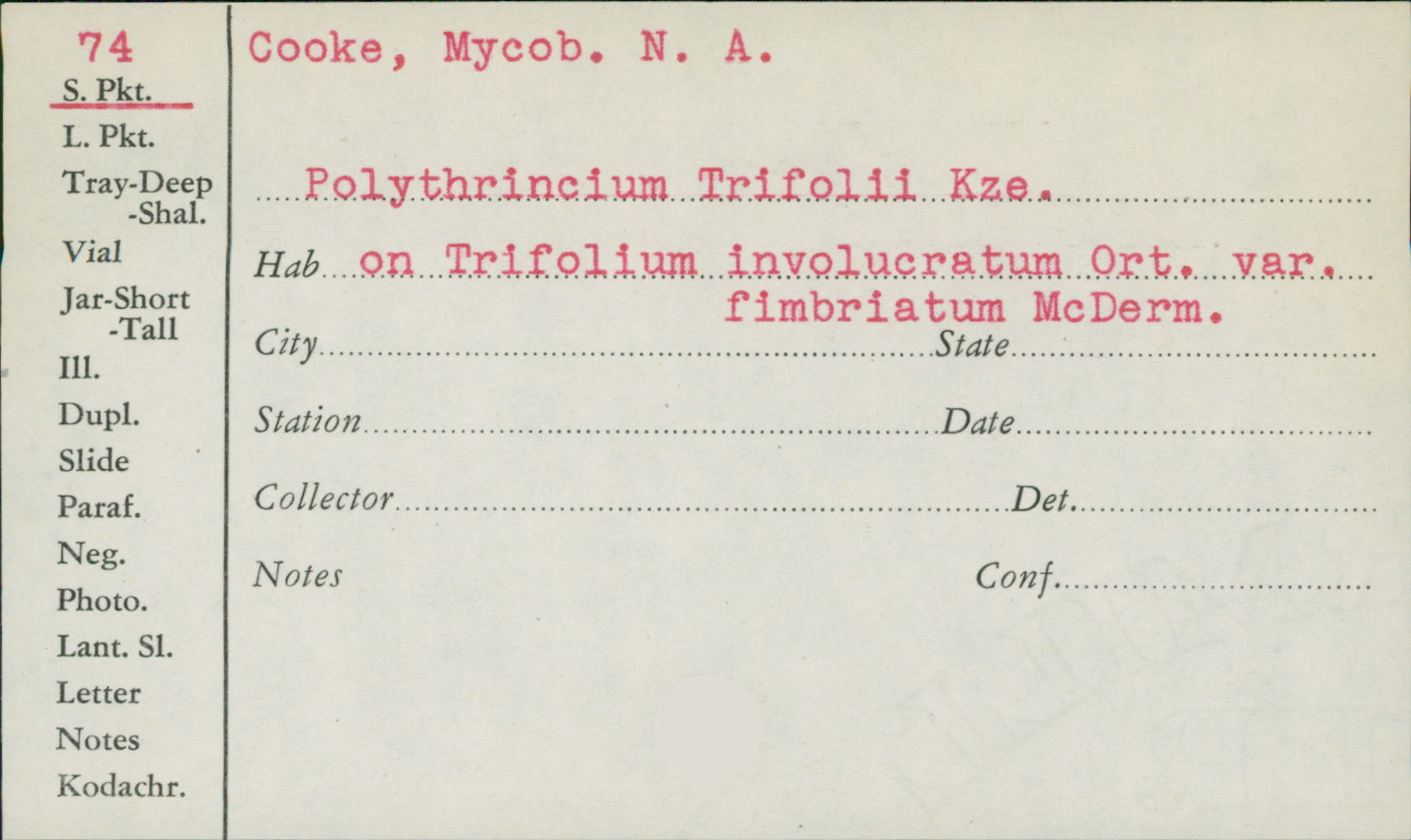 74
S. Pkt.
L. Pkt.
Tray-Deep
-Shal.
Vial
Jar-Short
-Tall
Ill.
Dupl.
Slide
Paraf.
Neg.
Photo.
Lant. Sl.
Letter
Notes
Kodachr.

Cooke, Mycob. N. A.

Polythrincium Trifolii Kze.

Hab on Trifolium involucratum Ort. var. fimbriatum McDerm.

City
State

Station
Date

Collector
Det.

Notes
Conf.